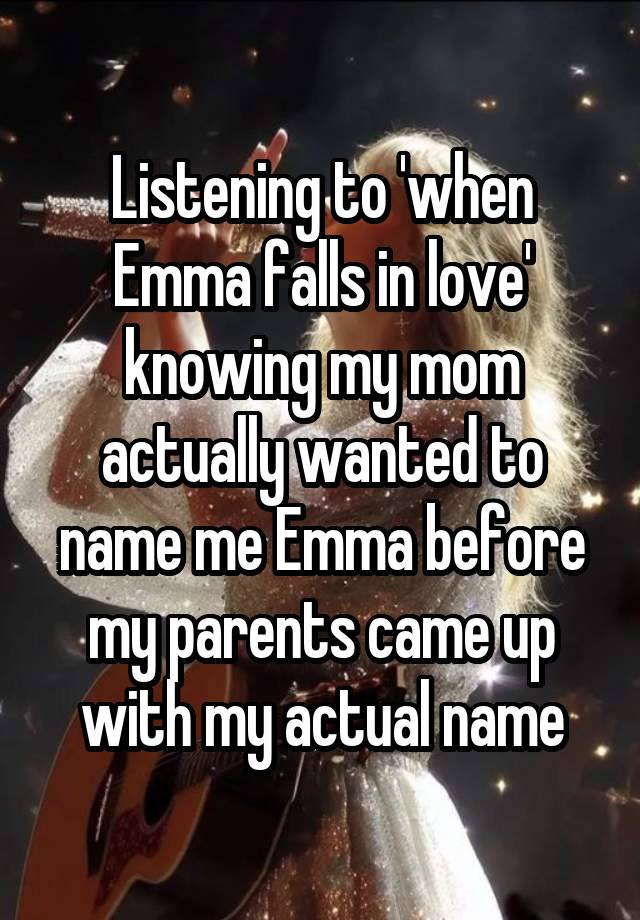 Listening to 'when Emma falls in love' knowing my mom actually wanted to name me Emma before my parents came up with my actual name